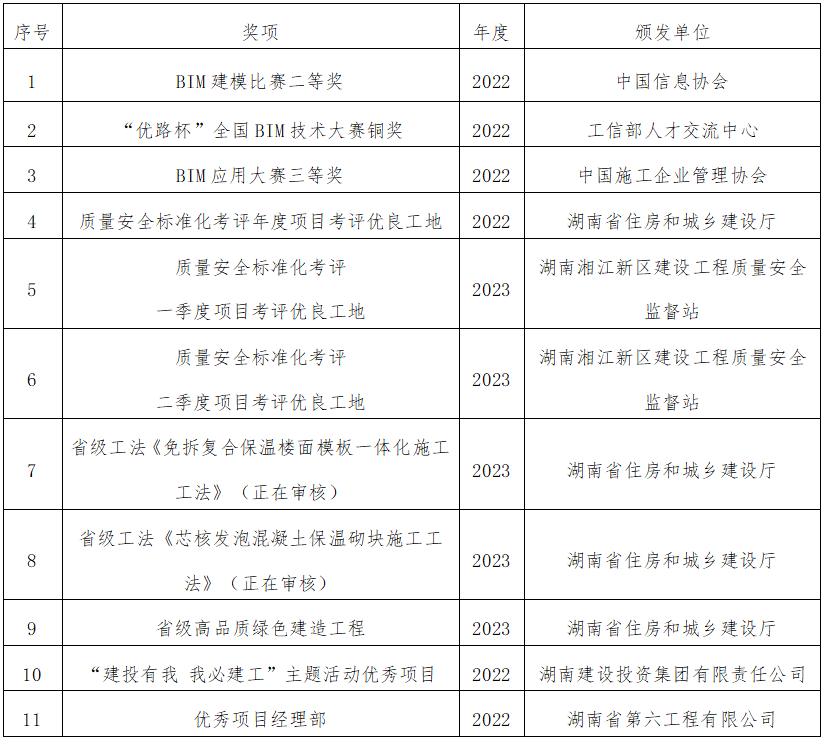 | 序号 | 奖项 | 年度 | 颁发单位 |
|---|---|---|---|
| 1 | BIM建模比赛二等奖 | 2022 | 中国信息协会 |
| 2 | “优路杯”全国BIM技术大赛铜奖 | 2022 | 工信部人才交流中心 |
| 3 | BIM应用大赛三等奖 | 2022 | 中国施工企业管理协会 |
| 4 | 质量安全标准化考评年度项目考评优良工地 | 2022 | 湖南省住房和城乡建设厅 |
| 5 | 质量安全标准化考评 一季度项目考评优良工地 | 2023 | 湖南湘江新区建设工程质量安全监督站 |
| 6 | 质量安全标准化考评 二季度项目考评优良工地 | 2023 | 湖南湘江新区建设工程质量安全监督站 |
| 7 | 省级工法《免拆复合保温楼面模板一体化施工工法》（正在审核） | 2023 | 湖南省住房和城乡建设厅 |
| 8 | 省级工法《芯核发泡混凝土保温砌块施工工法》（正在审核） | 2023 | 湖南省住房和城乡建设厅 |
| 9 | 省级高品质绿色建造工程 | 2023 | 湖南省住房和城乡建设厅 |
| 10 | “建投有我 我必建工”主题活动优秀项目 | 2022 | 湖南建设投资集团有限责任公司 |
| 11 | 优秀项目经理部 | 2022 | 湖南省第六工程有限公司 |